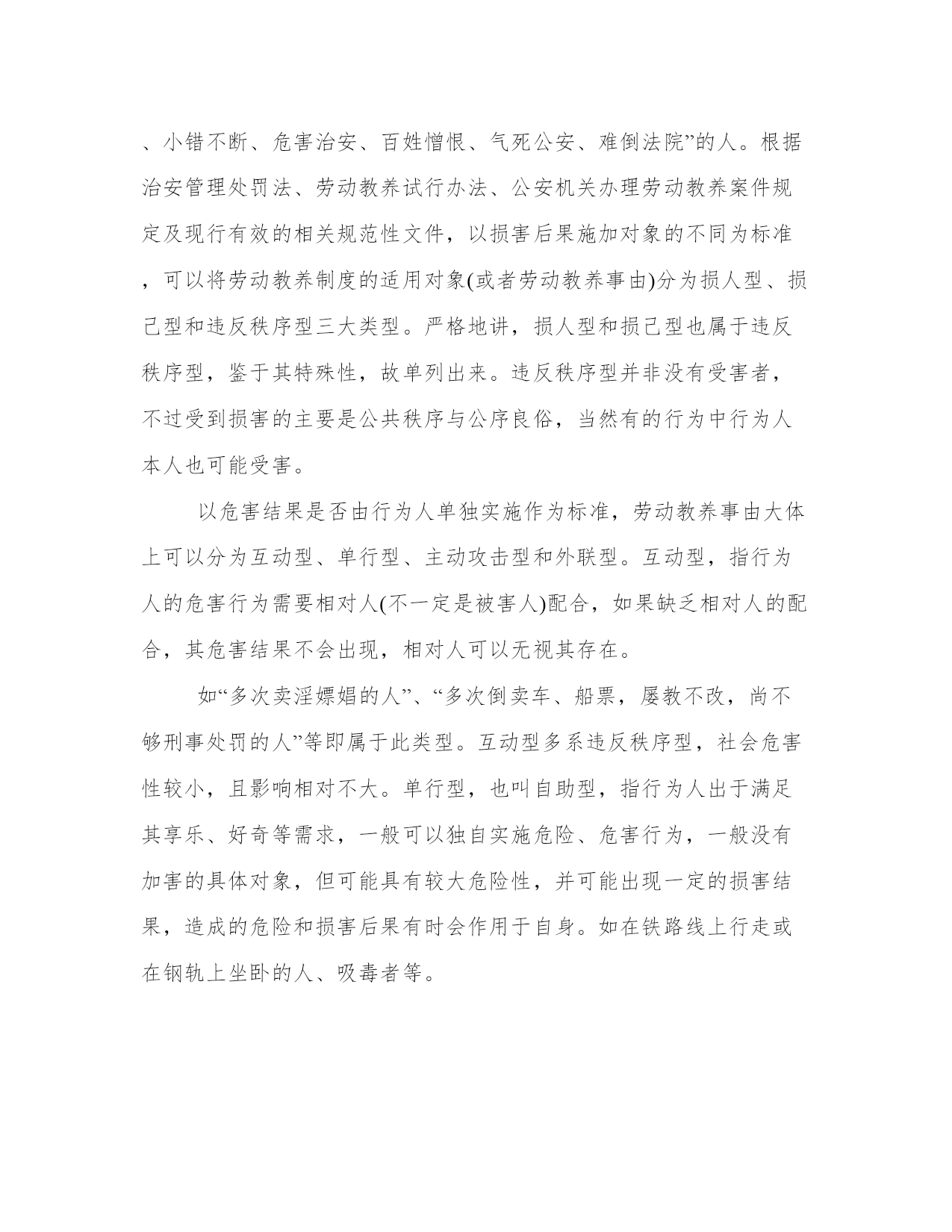 、小错不断、危害治安、百姓憎恨、气死公安、难倒法院”的人。根据治安管理处罚法、劳动教养试行办法、公安机关办理劳动教养案件规定及现行有效的相关规范性文件，以损害后果施加对象的不同为标准，可以将劳动教养制度的适用对象(或者劳动教养事由)分为损人型、损己型和违反秩序型三大类型。严格地讲，损人型和损己型也属于违反秩序型，鉴于其特殊性，故单列出来。违反秩序型并非没有受害者，不过受到损害的主要是公共秩序与公序良俗，当然有的行为中行为人本人也可能受害。

以危害结果是否由行为人单独实施作为标准，劳动教养事由大体上可以分为互动型、单行型、主动攻击型和外联型。互动型，指行为人的危害行为需要相对人(不一定是被害人)配合，如果缺乏相对人的配合，其危害结果不会出现，相对人可以无视其存在。

如“多次卖淫嫖娼的人”、“多次倒卖车、船票，屡教不改，尚不够刑事处罚的人”等即属于此类型。互动型多系违反秩序型，社会危害性较小，且影响相对不大。单行型，也叫自助型，指行为人出于满足其享乐、好奇等需求，一般可以独自实施危险、危害行为，一般没有加害的具体对象，但可能具有较大危险性，并可能出现一定的损害结果，造成的危险和损害后果有时会作用于自身。如在铁路线上行走或在钢轨上坐卧的人、吸毒者等。